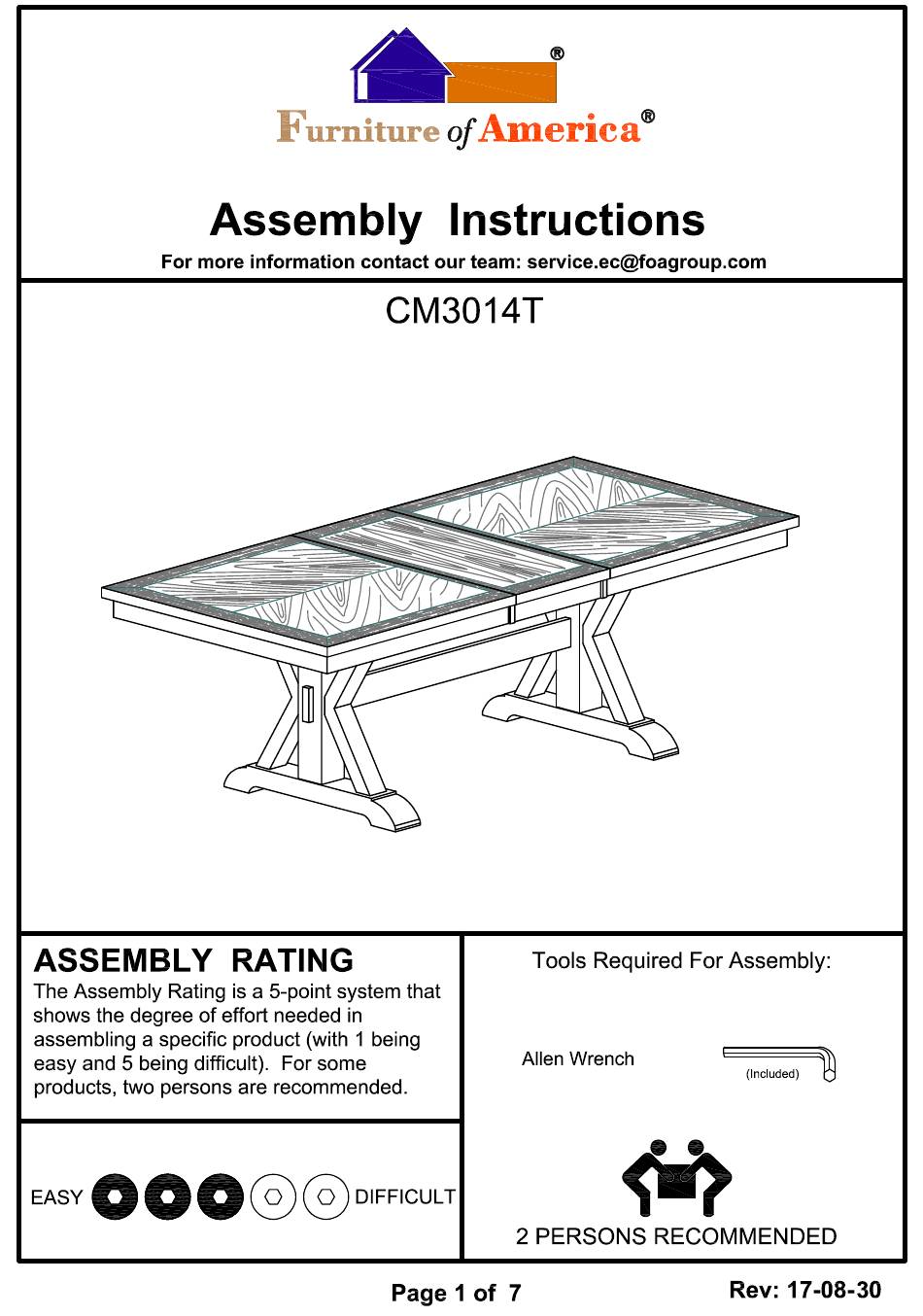 ®

Furniture of America®

Assembly Instructions

For more information contact our team: service.ec@foagroup.com

CM3014T

ASSEMBLY RATING

The Assembly Rating is a 5-point system that shows the degree of effort needed in assembling a specific product (with 1 being easy and 5 being difficult). For some products, two persons are recommended.

EASY DIFFICULT

Tools Required For Assembly:

Allen Wrench

(Included)

2 PERSONS RECOMMENDED

Page 1 of 7

Rev: 17-08-30